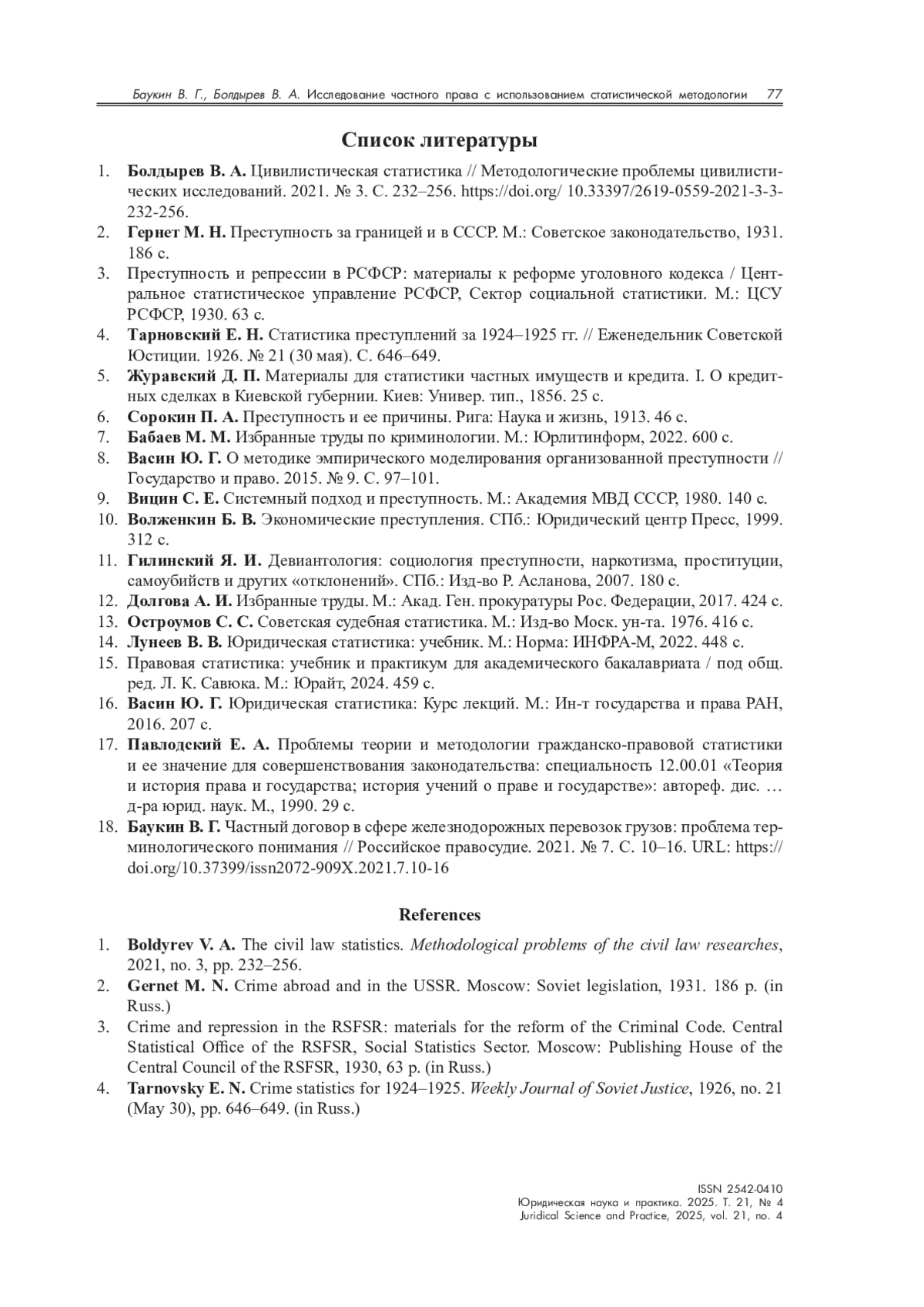 Баукин В. Г., Болдырев В. А. Исследование частного права с использованием статистической методологии 77

Список литературы

1. Болдырев В. А. Цивилистическая статистика // Методологические проблемы цивилистических исследований. 2021. № 3. С. 232–256. https://doi.org/ 10.33397/2619-0559-2021-3-3-232-256.
2. Гернет М. Н. Преступность за границей и в СССР. М.: Советское законодательство, 1931. 186 с.
3. Преступность и репрессии в РСФСР: материалы к реформе уголовного кодекса / Центральное статистическое управление РСФСР, Сектор социальной статистики. М.: ЦСУ РСФСР, 1930. 63 с.
4. Тарновский Е. Н. Статистика преступлений за 1924–1925 гг. // Еженедельник Советской Юстиции. 1926. № 21 (30 мая). С. 646–649.
5. Журавский Д. П. Материалы для статистики частных имуществ и кредита. I. О кредитных сделках в Киевской губернии. Киев: Универ. тип., 1856. 25 с.
6. Сорокин П. А. Преступность и ее причины. Рига: Наука и жизнь, 1913. 46 с.
7. Бабаев М. М. Избранные труды по криминологии. М.: Юрлитинформ, 2022. 600 с.
8. Васин Ю. Г. О методике эмпирического моделирования организованной преступности // Государство и право. 2015. № 9. С. 97–101.
9. Вицин С. Е. Системный подход и преступность. М.: Академия МВД СССР, 1980. 140 с.
10. Волженкин Б. В. Экономические преступления. СПб.: Юридический центр Пресс, 1999. 312 с.
11. Гилинский Я. И. Девиантология: социология преступности, наркотизма, проституции, самоубийств и других «отклонений». СПб.: Изд-во Р. Асланова, 2007. 180 с.
12. Долгова А. И. Избранные труды. М.: Акад. Ген. прокуратуры Рос. Федерации, 2017. 424 с.
13. Остроумов С. С. Советская судебная статистика. М.: Изд-во Моск. ун-та. 1976. 416 с.
14. Лунеев В. В. Юридическая статистика: учебник. М.: Норма: ИНФРА-М, 2022. 448 с.
15. Правовая статистика: учебник и практикум для академического бакалавриата / под общ. ред. Л. К. Савюка. М.: Юрайт, 2024. 459 с.
16. Васин Ю. Г. Юридическая статистика: Курс лекций. М.: Ин-т государства и права РАН, 2016. 207 с.
17. Павлодский Е. А. Проблемы теории и методологии гражданско-правовой статистики и ее значение для совершенствования законодательства: специальность 12.00.01 «Теория и история права и государства; история учений о праве и государстве»: автореф. дис. … д-ра юрид. наук. М., 1990. 29 с.
18. Баукин В. Г. Частный договор в сфере железнодорожных перевозок грузов: проблема терминологического понимания // Российское правосудие. 2021. № 7. С. 10–16. URL: https://doi.org/10.37399/issn2072-909X.2021.7.10-16

References

1. Boldyrev V. A. The civil law statistics. Methodological problems of the civil law researches, 2021, no. 3, pp. 232–256.
2. Gernet M. N. Crime abroad and in the USSR. Moscow: Soviet legislation, 1931. 186 p. (in Russ.)
3. Crime and repression in the RSFSR: materials for the reform of the Criminal Code. Central Statistical Office of the RSFSR, Social Statistics Sector. Moscow: Publishing House of the Central Council of the RSFSR, 1930, 63 p. (in Russ.)
4. Tarnovsky E. N. Crime statistics for 1924–1925. Weekly Journal of Soviet Justice, 1926, no. 21 (May 30), pp. 646–649. (in Russ.)

ISSN 2542-0410
Юридическая наука и практика. 2025. Т. 21, № 4
Juridical Science and Practice, 2025, vol. 21, no. 4